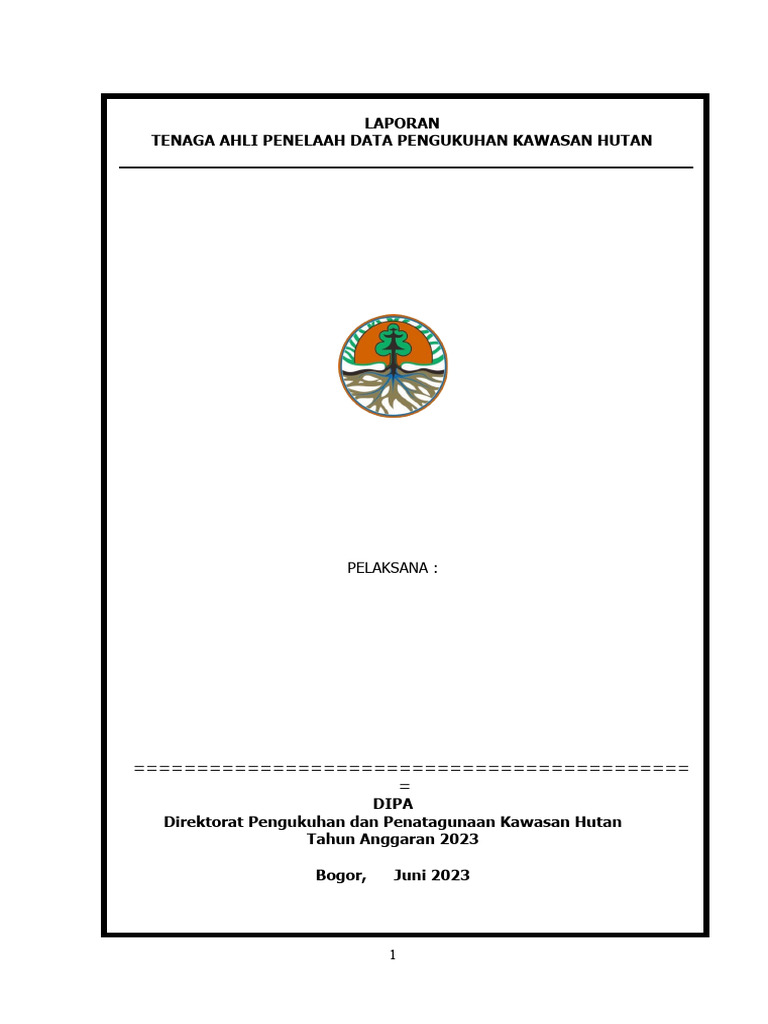 LAPORAN
TENAGA AHLI PENELAAH DATA PENGUKUHAN KAWASAN HUTAN

PELAKSANA :

=============================================
=
DIPA
Direktorat Pengukuhan dan Penatagunaan Kawasan Hutan
Tahun Anggaran 2023

Bogor, Juni 2023

1